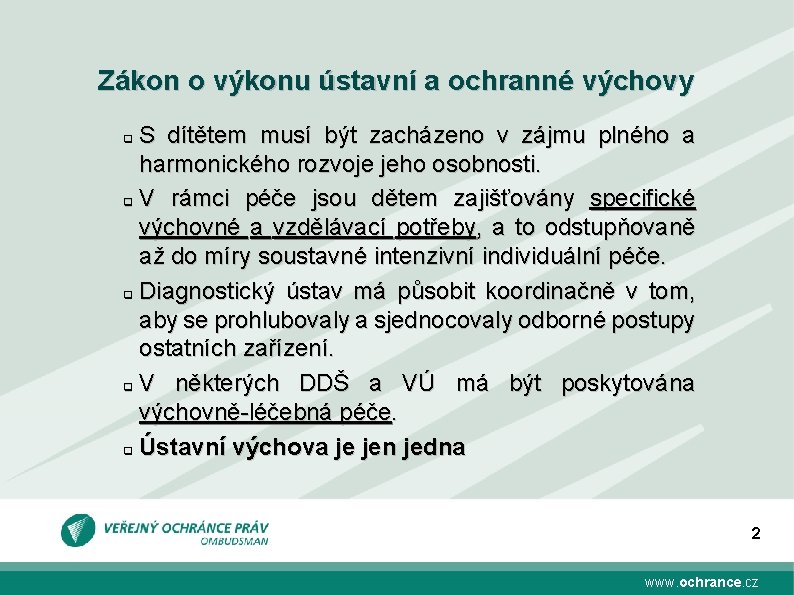 Zákon o výkonu ústavní a ochranné výchovy

S dítětem musí být zacházeno v zájmu plného a harmonického rozvoje jeho osobnosti.

V rámci péče jsou dětem zajišťovány specifické výchovné a vzdělávací potřeby, a to odstupňovaně až do míry soustavné intenzivní individuální péče.

Diagnostický ústav má působit koordinačně v tom, aby se prohlubovaly a sjednocovaly odborné postupy ostatních zařízení.

V některých DDŠ a VÚ má být poskytována výchovně-léčebná péče.

Ústavní výchova je jen jedna

VEŘEJNÝ OCHRÁNCE PRÁV
OMBUDSMAN

2

www.ochrance.cz